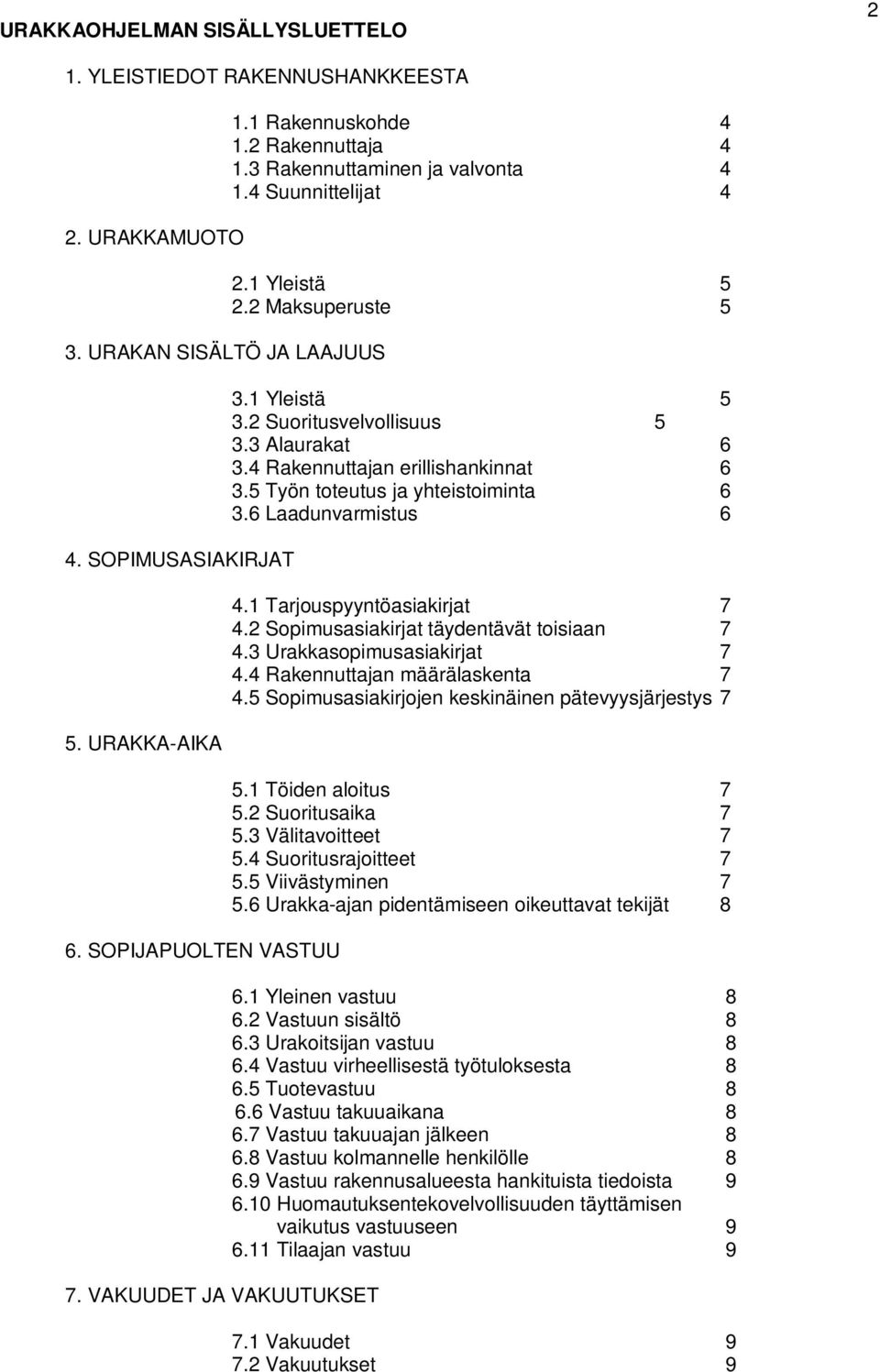 2

URAKKAOHJELMAN SISÄLLYSLUETTELO

1. YLEISTIEDOT RAKENNUSHANKKEESTA

1.1 Rakennuskohde 4
1.2 Rakennuttaja 4
1.3 Rakennuttaminen ja valvonta 4
1.4 Suunnittelijat 4

2. URAKKAMUOTO

2.1 Yleistä 5
2.2 Maksuperuste 5

3. URAKAN SISÄLTÖ JA LAAJUUS

3.1 Yleistä 5
3.2 Suoritusvelvollisuus 5
3.3 Alaurakat 6
3.4 Rakennuttajan erillishankinnat 6
3.5 Työn toteutus ja yhteistoiminta 6
3.6 Laadunvarmistus 6

4. SOPIMUSASIAKIRJAT

4.1 Tarjouspyyntöasiakirjat 7
4.2 Sopimusasiakirjat täydentävät toisiaan 7
4.3 Urakkasopimusasiakirjat 7
4.4 Rakennuttajan määrälaskenta 7
4.5 Sopimusasiakirjojen keskinäinen pätevyysjärjestys 7

5. URAKKA-AIKA

5.1 Töiden aloitus 7
5.2 Suoritusaika 7
5.3 Välitavoitteet 7
5.4 Suoritusrajoitteet 7
5.5 Viivästyminen 7
5.6 Urakka-ajan pidentämiseen oikeuttavat tekijät 8

6. SOPIJAPUOLTEN VASTUU

6.1 Yleinen vastuu 8
6.2 Vastuun sisältö 8
6.3 Urakoitsijan vastuu 8
6.4 Vastuu virheellisestä työtuloksesta 8
6.5 Tuotevastuu 8
6.6 Vastuu takuuaikana 8
6.7 Vastuu takuuajan jälkeen 8
6.8 Vastuu kolmannelle henkilölle 8
6.9 Vastuu rakennusalueesta hankituista tiedoista 9
6.10 Huomautuksentekovelvollisuuden täyttämisen vaikutus vastuuseen 9
6.11 Tilaajan vastuu 9

7. VAKUUDET JA VAKUUTUKSET

7.1 Vakuudet 9
7.2 Vakuutukset 9